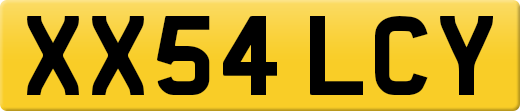 XX54 LCY